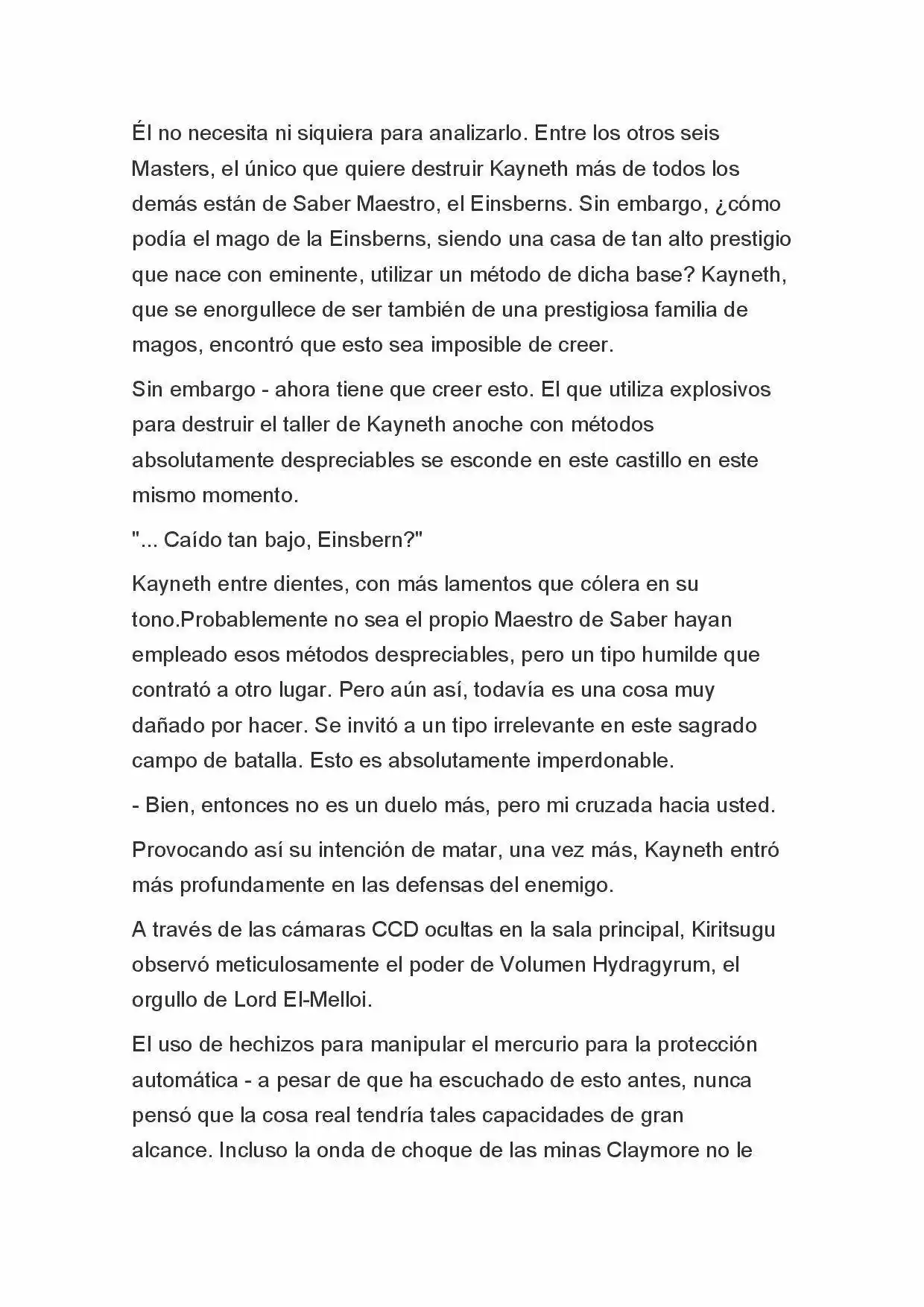 Él no necesita ni siquiera para analizarlo. Entre los otros seis Masters, el único que quiere destruir Kayneth más de todos los demás están de Saber Maestro, el Einsberns. Sin embargo, ¿cómo podía el mago de la Einsberns, siendo una casa de tan alto prestigio que nace con eminente, utilizar un método de dicha base? Kayneth, que se enorgullece de ser también de una prestigiosa familia de magos, encontró que esto sea imposible de creer.

Sin embargo - ahora tiene que creer esto. El que utiliza explosivos para destruir el taller de Kayneth anoche con métodos absolutamente despreciables se esconde en este castillo en este mismo momento.

"... Caído tan bajo, Einsbern?"

Kayneth entre dientes, con más lamentos que cólera en su tono.Probablemente no sea el propio Maestro de Saber hayan empleado esos métodos despreciables, pero un tipo humilde que contrató a otro lugar. Pero aún así, todavía es una cosa muy dañado por hacer. Se invitó a un tipo irrelevante en este sagrado campo de batalla. Esto es absolutamente imperdonable.

- Bien, entonces no es un duelo más, pero mi cruzada hacia usted.

Provocando así su intención de matar, una vez más, Kayneth entró más profundamente en las defensas del enemigo.

A través de las cámaras CCD ocultas en la sala principal, Kiritsugu observó meticulosamente el poder de Volumen Hydragyrum, el orgullo de Lord El-Melloi.

El uso de hechizos para manipular el mercurio para la protección automática - a pesar de que ha escuchado de esto antes, nunca pensó que la cosa real tendría tales capacidades de gran alcance. Incluso la onda de choque de las minas Claymore no le